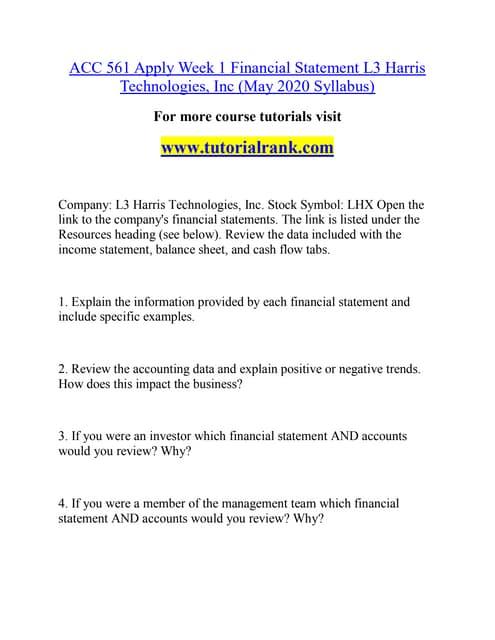 ACC 561 Apply Week 1 Financial Statement L3 Harris Technologies, Inc (May 2020 Syllabus)

For more course tutorials visit

www.tutorialrank.com

Company: L3 Harris Technologies, Inc. Stock Symbol: LHX Open the link to the company's financial statements. The link is listed under the Resources heading (see below). Review the data included with the income statement, balance sheet, and cash flow tabs.

1. Explain the information provided by each financial statement and include specific examples.

2. Review the accounting data and explain positive or negative trends. How does this impact the business?

3. If you were an investor which financial statement AND accounts would you review? Why?

4. If you were a member of the management team which financial statement AND accounts would you review? Why?